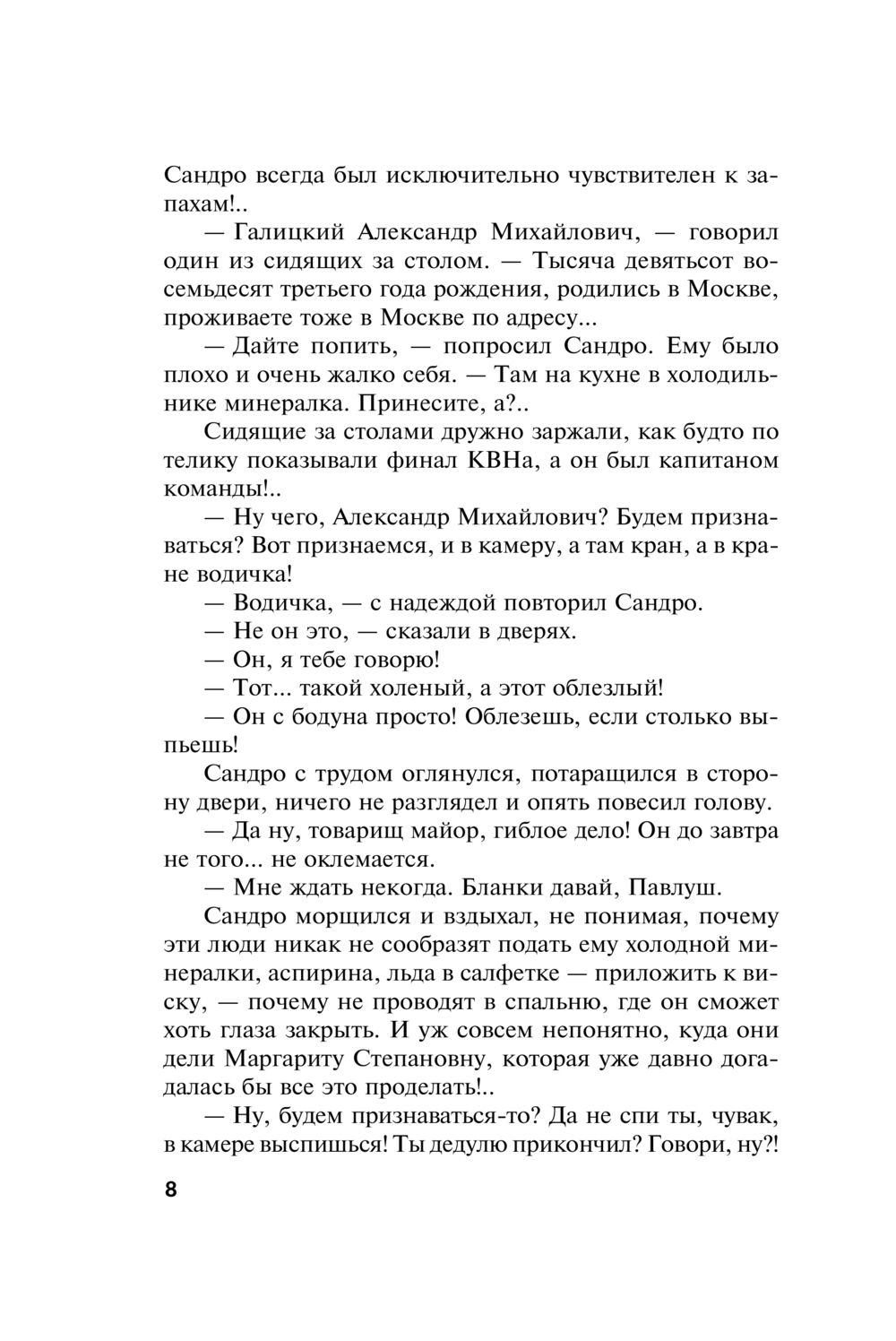 Сандро всегда был исключительно чувствителен к запахам!..

— Галицкий Александр Михайлович, — говорил один из сидящих за столом. — Тысяча девятьсот восемьдесят третьего года рождения, родились в Москве, проживаете тоже в Москве по адресу...

— Дайте попить, — попросил Сандро. Ему было плохо и очень жалко себя. — Там на кухне в холодильнике минералка. Принесите, а?..

Сидящие за столами дружно заржали, как будто по телику показывали финал КВНа, а он был капитаном команды!..

— Ну чего, Александр Михайлович? Будем признаваться? Вот признаемся, и в камеру, а там кран, а в кране водичка!

— Водичка, — с надеждой повторил Сандро.

— Не он это, — сказали в дверях.

— Он, я тебе говорю!

— Тот... такой холеный, а этот облезлый!

— Он с бодуна просто! Облезешь, если столько выпьешь!

Сандро с трудом оглянулся, потаращился в сторону двери, ничего не разглядел и опять повесил голову.

— Да ну, товарищ майор, гиблое дело! Он до завтра не того... не оклемается.

— Мне ждать некогда. Бланки давай, Павлуш.

Сандро морщился и вздыхал, не понимая, почему эти люди никак не сообразят подать ему холодной минералки, аспирина, льда в салфетке — приложить к виску, — почему не проводят в спальню, где он сможет хоть глаза закрыть. И уж совсем непонятно, куда они дели Маргариту Степановну, которая уже давно догадалась бы все это проделать!..

— Ну, будем признаваться-то? Да не спи ты, чувак, в камере выспишься! Ты дедулю прикончил? Говори, ну?!

8